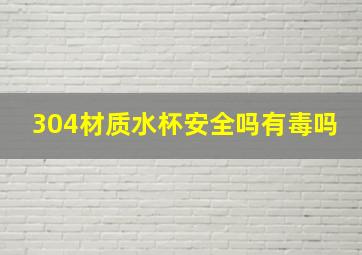 304材质水杯安全吗有毒吗